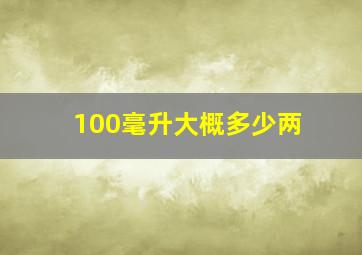 100毫升大概多少两